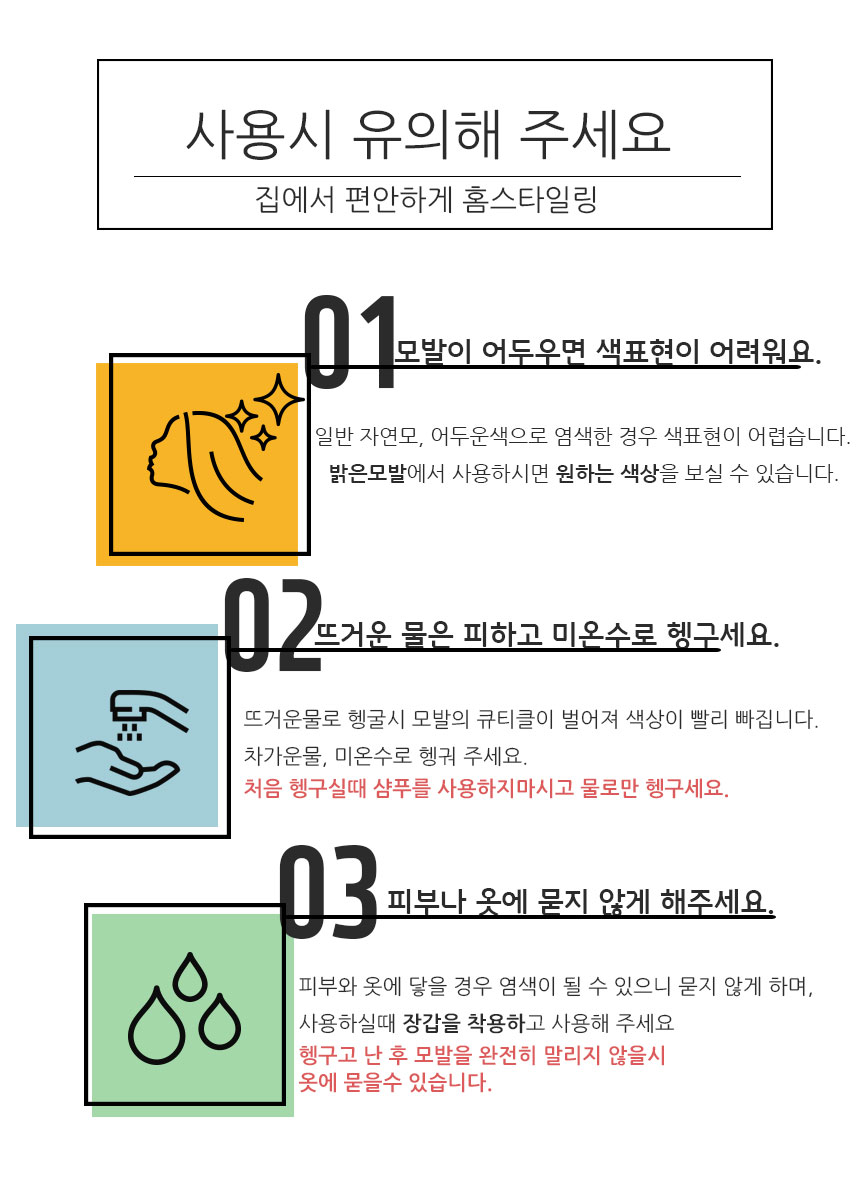 사용시 유의해 주세요

집에서 편안하게 홈스타일링

01

모발이 어두우면 색표현이 어려워요.

일반 자연모, 어두운색으로 염색한 경우 색표현이 어렵습니다.

밝은모발에서 사용하시면 원하는 색상을 보실 수 있습니다.

02

뜨거운 물은 피하고 미온수로 헹구세요.

뜨거운물로 헹굴시 모발의 큐티클이 벌어져 색상이 빨리 빠집니다.

차가운물, 미온수로 헹궈 주세요.

처음 헹구실때 샴푸를 사용하지마시고 물로만 헹구세요.

03

피부나 옷에 묻지 않게 해주세요.

피부와 옷에 닿을 경우 염색이 될 수 있으니 묻지 않게 하며,

사용하실때 장갑을 착용하고 사용해 주세요

헹구고 난 후 모발을 완전히 말리지 않을시

옷에 묻을수 있습니다.